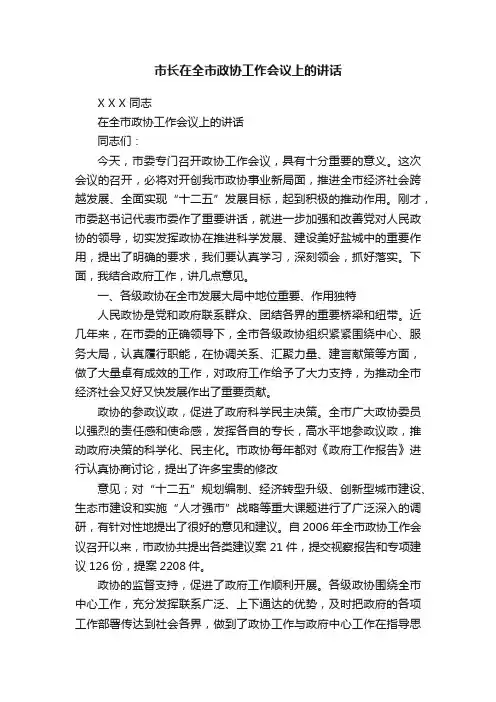 市长在全市政协工作会议上的讲话

X X X 同志

在全市政协工作会议上的讲话

同志们：

今天，市委专门召开政协工作会议，具有十分重要的意义。这次会议的召开，必将对开创我市政协事业新局面，推进全市经济社会跨越发展、全面实现“十二五”发展目标，起到积极的推动作用。刚才，市委赵书记代表市委作了重要讲话，就进一步加强和改善党对人民政协的领导，切实发挥政协在推进科学发展、建设美好盐城中的重要作用，提出了明确的要求，我们要认真学习，深刻领会，抓好落实。下面，我结合政府工作，讲几点意见。

一、各级政协在全市发展大局中地位重要、作用独特

人民政协是党和政府联系群众、团结各界的重要桥梁和纽带。近几年来，在市委的正确领导下，全市各级政协组织紧紧围绕中心、服务大局，认真履行职能，在协调关系、汇聚力量、建言献策等方面，做了大量卓有成效的工作，对政府工作给予了大力支持，为推动全市经济社会又好又快发展作出了重要贡献。

政协的参政议政，促进了政府科学民主决策。全市广大政协委员以强烈的责任感和使命感，发挥各自的专长，高水平地参政议政，推动政府决策的科学化、民主化。市政协每年都对《政府工作报告》进行认真协商讨论，提出了许多宝贵的修改

意见；对“十二五”规划编制、经济转型升级、创新型城市建设、生态市建设和实施“人才强市”战略等重大课题进行了广泛深入的调研，有针对性地提出了很好的意见和建议。自 2006 年全市政协工作会议召开以来，市政协共提出各类建议案 21 件，提交视察报告和专项建议 126 份，提案 2208 件。

政协的监督支持，促进了政府工作顺利开展。各级政协围绕全市中心工作，充分发挥联系广泛、上下通达的优势，及时把政府的各项工作部署传达到社会各界，做到了政协工作与政府中心工作在指导思